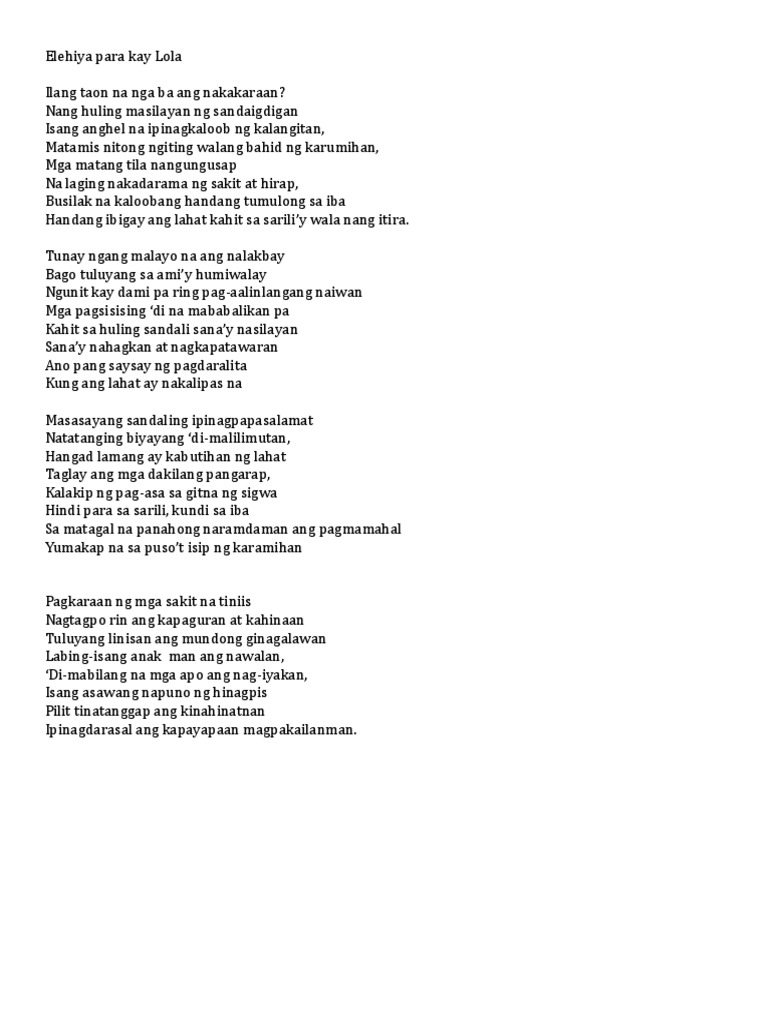 Elehiya para kay Lola

Ilang taon na nga ba ang nakakaraan?
Nang huling masilayan ng sandaigdigan
Isang anghel na ipinagkaloob ng kalangitan,
Matamis nitong ngiting walang bahid ng karumihan,
Mga matang tila nangungusap
Na laging nakadarama ng sakit at hirap,
Busilak na kaloobang handang tumulong sa iba
Handang ibigay ang lahat kahit sa sarili'y wala nang itira.

Tunay ngang malayo na ang nalakbay
Bago tuluyang sa ami'y humiwalay
Ngunit kay dami pa ring pag-aalinlangang naiwan
Mga pagsisising 'di na mababalikan pa
Kahit sa huling sandali sana'y nasilayan
Sana'y nahagkan at nagkapatawaran
Ano pang saysay ng pagdaralita
Kung ang lahat ay nakalipas na

Masasayang sandaling ipinagpapasalamat
Natatanging biyayang 'di-malilimutan,
Hangad lamang ay kabutihan ng lahat
Taglay ang mga dakilang pangarap,
Kalakip ng pag-asa sa gitna ng sigwa
Hindi para sa sarili, kundi sa iba
Sa matagal na panahong naramdaman ang pagmamahal
Yumakap na sa puso't isip ng karamihan

Pagkaraan ng mga sakit na tiniis
Nagtagpo rin ang kapaguran at kahinaan
Tuluyang linisan ang mundong ginagalawan
Labing-isang anak man ang nawalan,
'Di-mabilang na mga apo ang nag-iyakan,
Isang asawang napuno ng hinagpis
Pilit tinatanggap ang kinahinatnan
Ipinagdarasal ang kapayapaan magpakailanman.